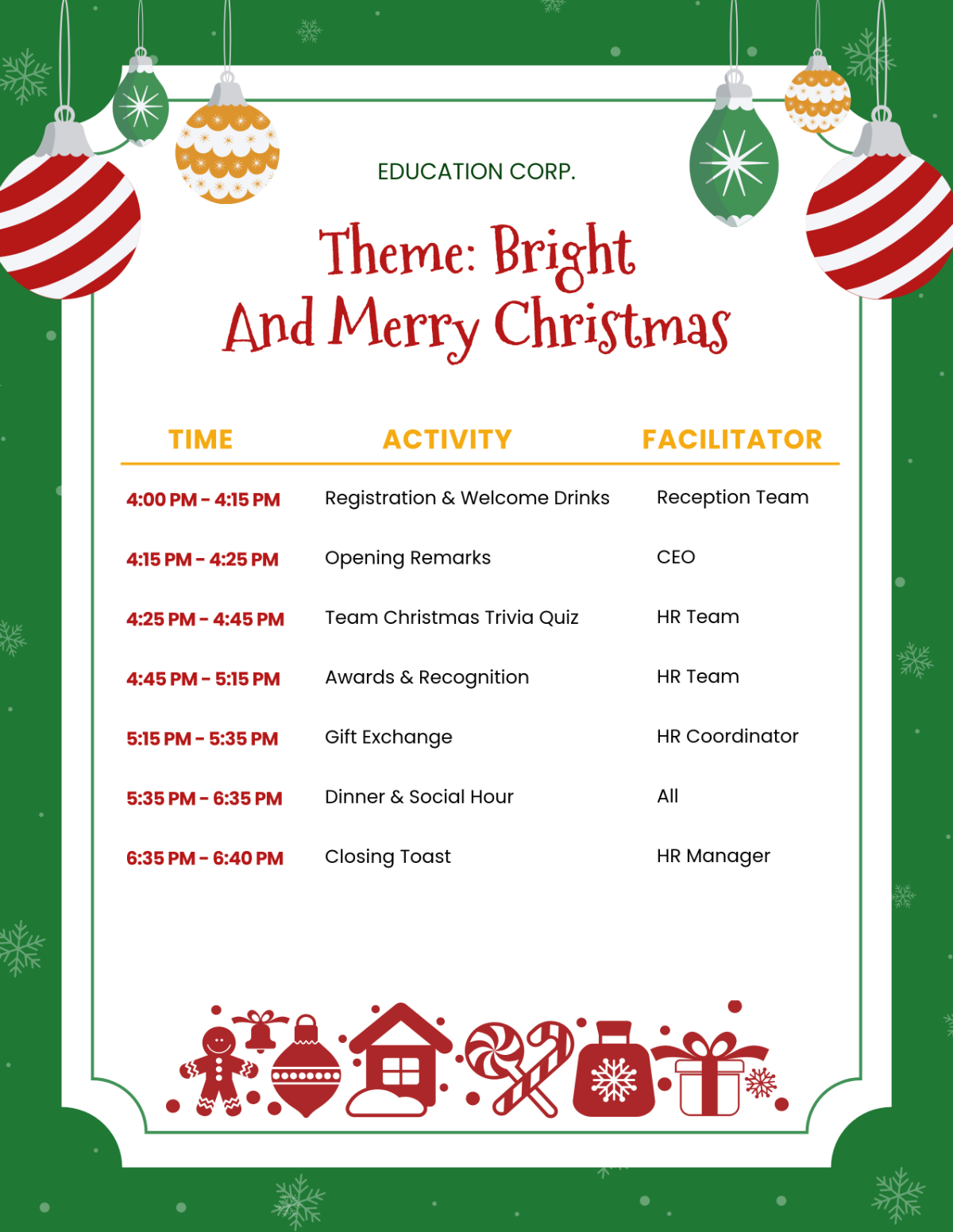 EDUCATION CORP.

Theme: Bright And Merry Christmas

| TIME | ACTIVITY | FACILITATOR |
|---|---|---|
| 4:00 PM - 4:15 PM | Registration & Welcome Drinks | Reception Team |
| 4:15 PM - 4:25 PM | Opening Remarks | CEO |
| 4:25 PM - 4:45 PM | Team Christmas Trivia Quiz | HR Team |
| 4:45 PM - 5:15 PM | Awards & Recognition | HR Team |
| 5:15 PM - 5:35 PM | Gift Exchange | HR Coordinator |
| 5:35 PM - 6:35 PM | Dinner & Social Hour | All |
| 6:35 PM - 6:40 PM | Closing Toast | HR Manager |